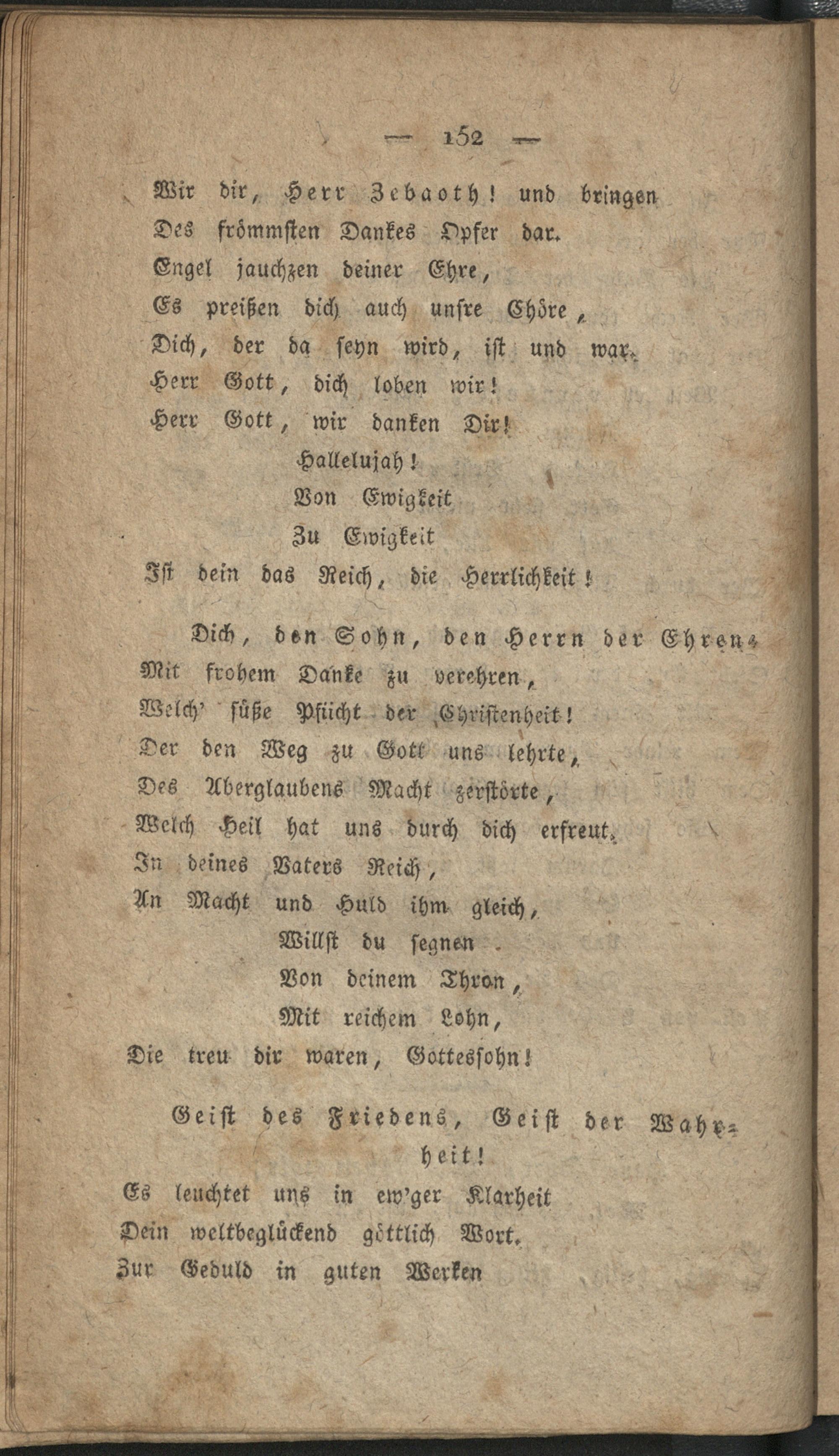 — 152 —

Wir dir, Herr Zebaoth! und bringen
Des frömmsten Dankes Opfer dar.
Engel jauchzen deiner Ehre,
Es preißen dich auch unsre Chöre,
Dich, der da seyn wird, ist und war.
Herr Gott, dich loben wir!
Herr Gott, wir danken Dir!
Hallelujah!
Von Ewigkeit
Zu Ewigkeit
Ist dein das Reich, die Herrlichkeit!

Dich, den Sohn, den Herrn der Ehren,
Mit frohem Danke zu verehren,
Welch' süße Pflicht der Christenheit!
Der den Weg zu Gott uns lehrte,
Des Aberglaubens Macht zerstörte,
Welch Heil hat uns durch dich erfreut.
In deines Vaters Reich,
An Macht und Huld ihm gleich,
Willst du segnen
Von deinem Thron,
Mit reichem Lohn,
Die treu dir waren, Gottessohn!

Geist des Friedens, Geist der Wahrheit!
Es leuchtet uns in ew'ger Klarheit
Dein weltbeglückend göttlich Wort.
Zur Geduld in guten Werken